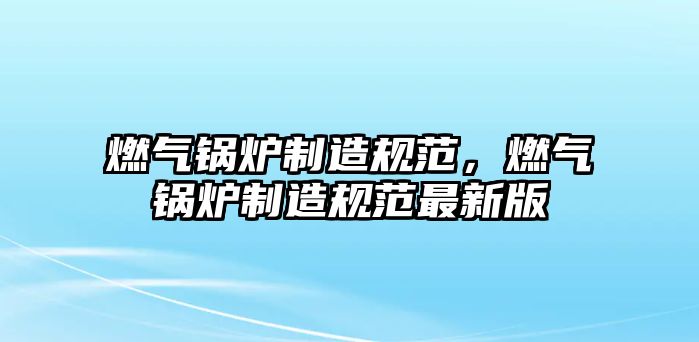 燃气锅炉制造规范，燃气锅炉制造规范最新版